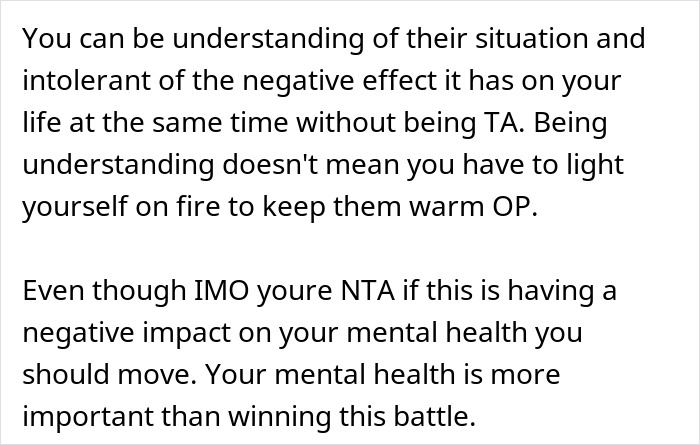 You can be understanding of their situation and intolerant of the negative effect it has on your life at the same time without being TA. Being understanding doesn't mean you have to light yourself on fire to keep them warm OP.

Even though IMO youre NTA if this is having a negative impact on your mental health you should move. Your mental health is more important than winning this battle.